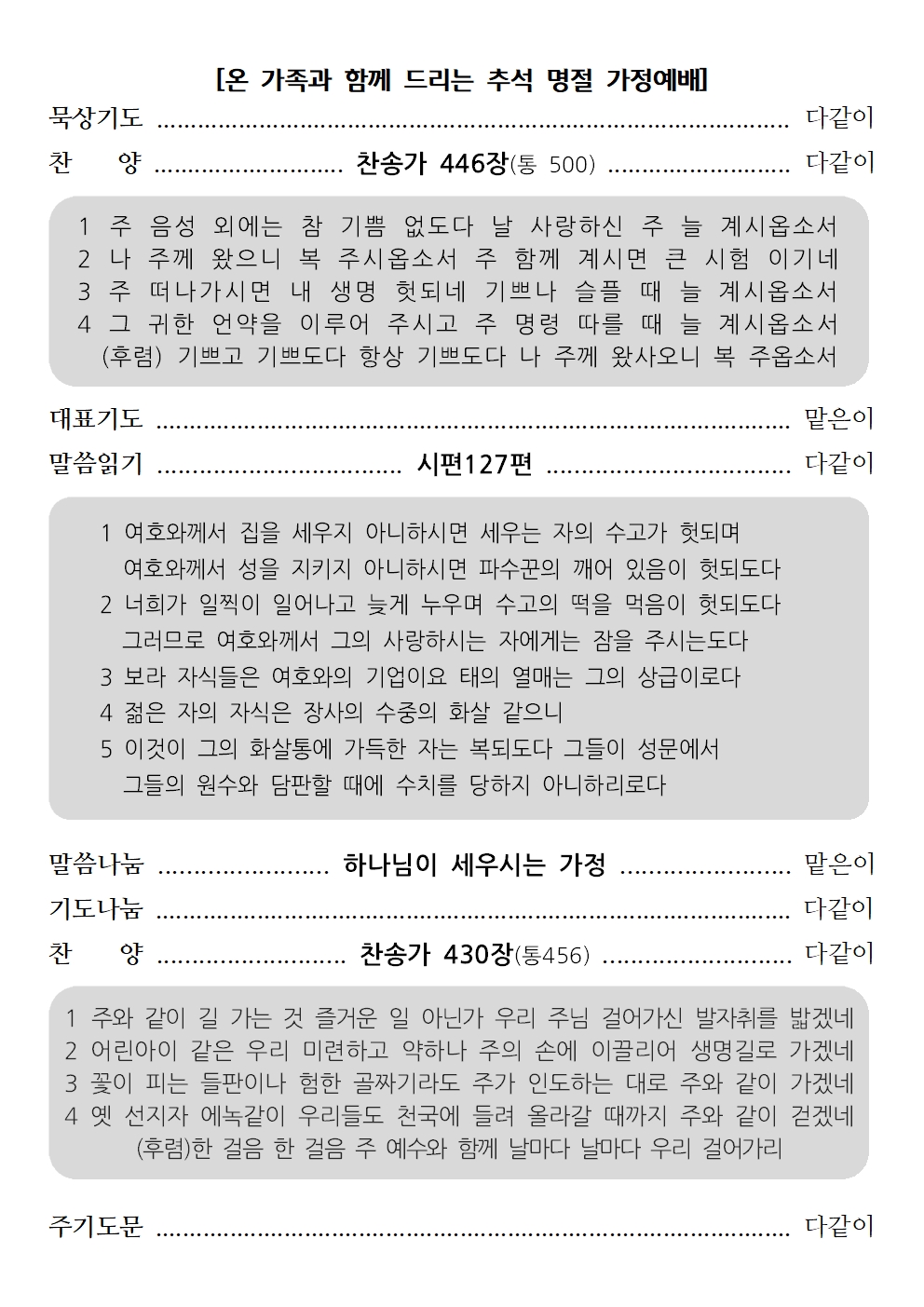 [온 가족과 함께 드리는 추석 명절 가정예배]

묵상기도 다같이

찬 양 찬송가 446장(통 500) 다같이

1 주 음성 외에는 참 기쁨 없도다 날 사랑하신 주 늘 계시옵소서
2 나 주께 왔으니 복 주시옵소서 주 함께 계시면 큰 시험 이기네
3 주 떠나가시면 내 생명 헛되네 기쁘나 슬플 때 늘 계시옵소서
4 그 귀한 언약을 이루어 주시고 주 명령 따를 때 늘 계시옵소서
(후렴) 기쁘고 기쁘도다 항상 기쁘도다 나 주께 왔사오니 복 주옵소서

대표기도 맡은이

말씀읽기 시편127편 다같이

1 여호와께서 집을 세우지 아니하시면 세우는 자의 수고가 헛되며
여호와께서 성을 지키지 아니하시면 파수꾼의 깨어 있음이 헛되도다
2 너희가 일찍이 일어나고 늦게 누우며 수고의 떡을 먹음이 헛되도다
그러므로 여호와께서 그의 사랑하시는 자에게는 잠을 주시는도다
3 보라 자식들은 여호와의 기업이요 태의 열매는 그의 상급이로다
4 젊은 자의 자식은 장사의 수중의 화살 같으니
5 이것이 그의 화살통에 가득한 자는 복되도다 그들이 성문에서
그들의 원수와 담판할 때에 수치를 당하지 아니하리로다

말씀나눔 하나님이 세우시는 가정 맡은이

기도나눔 다같이

찬 양 찬송가 430장(통456) 다같이

1 주와 같이 길 가는 것 즐거운 일 아닌가 우리 주님 걸어가신 발자취를 밟겠네
2 어린아이 같은 우리 미련하고 약하나 주의 손에 이끌리어 생명길로 가겠네
3 꽃이 피는 들판이나 험한 골짜기라도 주가 인도하는 대로 주와 같이 가겠네
4 옛 선지자 에녹같이 우리들도 천국에 들려 올라갈 때까지 주와 같이 걷겠네
(후렴)한 걸음 한 걸음 주 예수와 함께 날마다 날마다 우리 걸어가리

주기도문 다같이